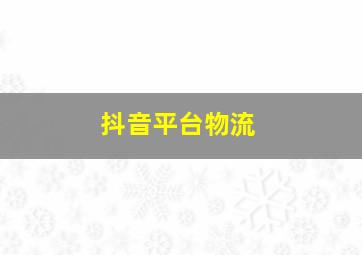 抖音平台物流